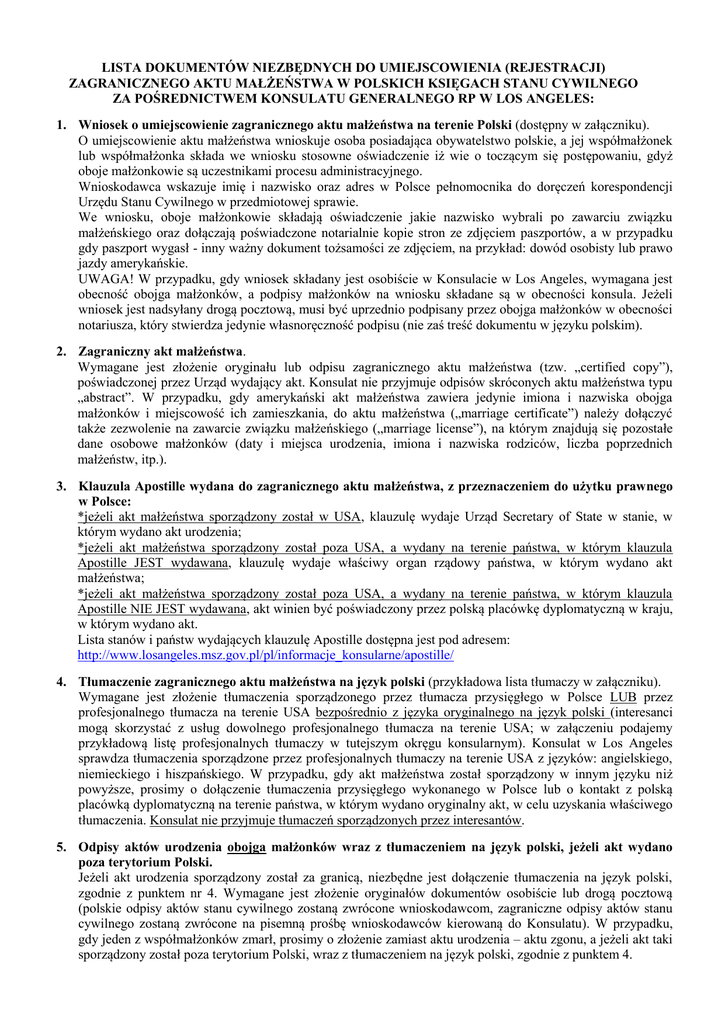 LISTA DOKUMENTÓW NIEZBĘDNYCH DO UMIEJSCOWIENIA (REJESTRACJI) ZAGRANICZNEGO AKTU MAŁŻEŃSTWA W POLSKICH KSIĘGACH STANU CYWILNEGO ZA POŚREDNICTWEM KONSULATU GENERALNEGO RP W LOS ANGELES:

1. Wniosek o umiejscowienie zagranicznego aktu małżeństwa na terenie Polski (dostępny w załączniku).
O umiejscowienie aktu małżeństwa wnioskuje osoba posiadająca obywatelstwo polskie, a jej współmałżonek lub współmałżonka składa we wniosku stosowne oświadczenie iż wie o toczącym się postępowaniu, gdyż oboje małżonkowie są uczestnikami procesu administracyjnego.
Wnioskodawca wskazuje imię i nazwisko oraz adres w Polsce pełnomocnika do doręczeń korespondencji Urzędu Stanu Cywilnego w przedmiotowej sprawie.
We wniosku, oboje małżonkowie składają oświadczenie jakie nazwisko wybrali po zawarciu związku małżeńskiego oraz dołączają poświadczone notarialnie kopie stron ze zdjęciem paszportów, a w przypadku gdy paszport wygasł - inny ważny dokument tożsamości ze zdjęciem, na przykład: dowód osobisty lub prawo jazdy amerykańskie.
UWAGA! W przypadku, gdy wniosek składany jest osobiście w Konsulacie w Los Angeles, wymagana jest obecność obojga małżonków, a podpisy małżonków na wniosku składane są w obecności konsula. Jeżeli wniosek jest nadsyłany drogą pocztową, musi być uprzednio podpisany przez obojga małżonków w obecności notariusza, który stwierdza jedynie własnoręczność podpisu (nie zaś treść dokumentu w języku polskim).

2. Zagraniczny akt małżeństwa.
Wymagane jest złożenie oryginału lub odpisu zagranicznego aktu małżeństwa (tzw. „certified copy”), poświadczonej przez Urząd wydający akt. Konsulat nie przyjmuje odpisów skróconych aktu małżeństwa typu „abstract”. W przypadku, gdy amerykański akt małżeństwa zawiera jedynie imiona i nazwiska obojga małżonków i miejscowość ich zamieszkania, do aktu małżeństwa („marriage certificate”) należy dołączyć także zezwolenie na zawarcie związku małżeńskiego („marriage license”), na którym znajdują się pozostałe dane osobowe małżonków (daty i miejsca urodzenia, imiona i nazwiska rodziców, liczba poprzednich małżeństw, itp.).

3. Klauzula Apostille wydana do zagranicznego aktu małżeństwa, z przeznaczeniem do użytku prawnego w Polsce:
*jeżeli akt małżeństwa sporządzony został w USA, klauzulę wydaje Urząd Secretary of State w stanie, w którym wydano akt urodzenia;
*jeżeli akt małżeństwa sporządzony został poza USA, a wydany na terenie państwa, w którym klauzula Apostille JEST wydawana, klauzulę wydaje właściwy organ rządowy państwa, w którym wydano akt małżeństwa;
*jeżeli akt małżeństwa sporządzony został poza USA, a wydany na terenie państwa, w którym klauzula Apostille NIE JEST wydawana, akt winien być poświadczony przez polską placówkę dyplomatyczną w kraju, w którym wydano akt.
Lista stanów i państw wydających klauzulę Apostille dostępna jest pod adresem:
http://www.losangeles.msz.gov.pl/pl/informacje_konsularne/apostille/

4. Tłumaczenie zagranicznego aktu małżeństwa na język polski (przykładowa lista tłumaczy w załączniku).
Wymagane jest złożenie tłumaczenia sporządzonego przez tłumacza przysięgłego w Polsce LUB przez profesjonalnego tłumacza na terenie USA bezpośrednio z języka oryginalnego na język polski (interesanci mogą skorzystać z usług dowolnego profesjonalnego tłumacza na terenie USA; w załączeniu podajemy przykładową listę profesjonalnych tłumaczy w tutejszym okręgu konsularnym). Konsulat w Los Angeles sprawdza tłumaczenia sporządzone przez profesjonalnych tłumaczy na terenie USA z języków: angielskiego, niemieckiego i hiszpańskiego. W przypadku, gdy akt małżeństwa został sporządzony w innym języku niż powyższe, prosimy o dołączenie tłumaczenia przysięgłego wykonanego w Polsce lub o kontakt z polską placówką dyplomatyczną na terenie państwa, w którym wydano oryginalny akt, w celu uzyskania właściwego tłumaczenia. Konsulat nie przyjmuje tłumaczeń sporządzonych przez interesantów.

5. Odpisy aktów urodzenia obojga małżonków wraz z tłumaczeniem na język polski, jeżeli akt wydano poza terytorium Polski.
Jeżeli akt urodzenia sporządzony został za granicą, niezbędne jest dołączenie tłumaczenia na język polski, zgodnie z punktem nr 4. Wymagane jest złożenie oryginałów dokumentów osobiście lub drogą pocztową (polskie odpisy aktów stanu cywilnego zostaną zwrócone wnioskodawcom, zagraniczne odpisy aktów stanu cywilnego zostaną zwrócone na pisemną prośbę wnioskodawców kierowaną do Konsulatu). W przypadku, gdy jeden z współmałżonków zmarł, prosimy o złożenie zamiast aktu urodzenia – aktu zgonu, a jeżeli akt taki sporządzony został poza terytorium Polski, wraz z tłumaczeniem na język polski, zgodnie z punktem 4.